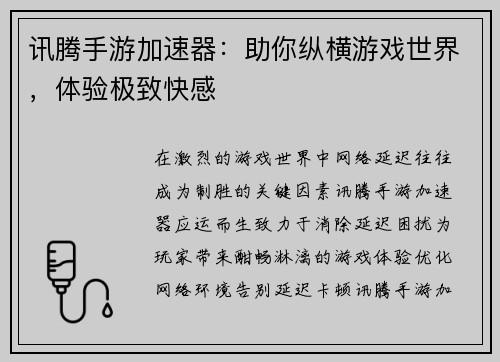 讯腾手游加速器：助你纵横游戏世界，体验极致快感

在激烈的游戏世界中网络延迟往往成为制胜的关键因素讯腾手游加速器应运而生致力于消除延迟困扰为玩家带来酣畅淋漓的游戏体验优化网络环境告别延迟卡顿讯腾手游加